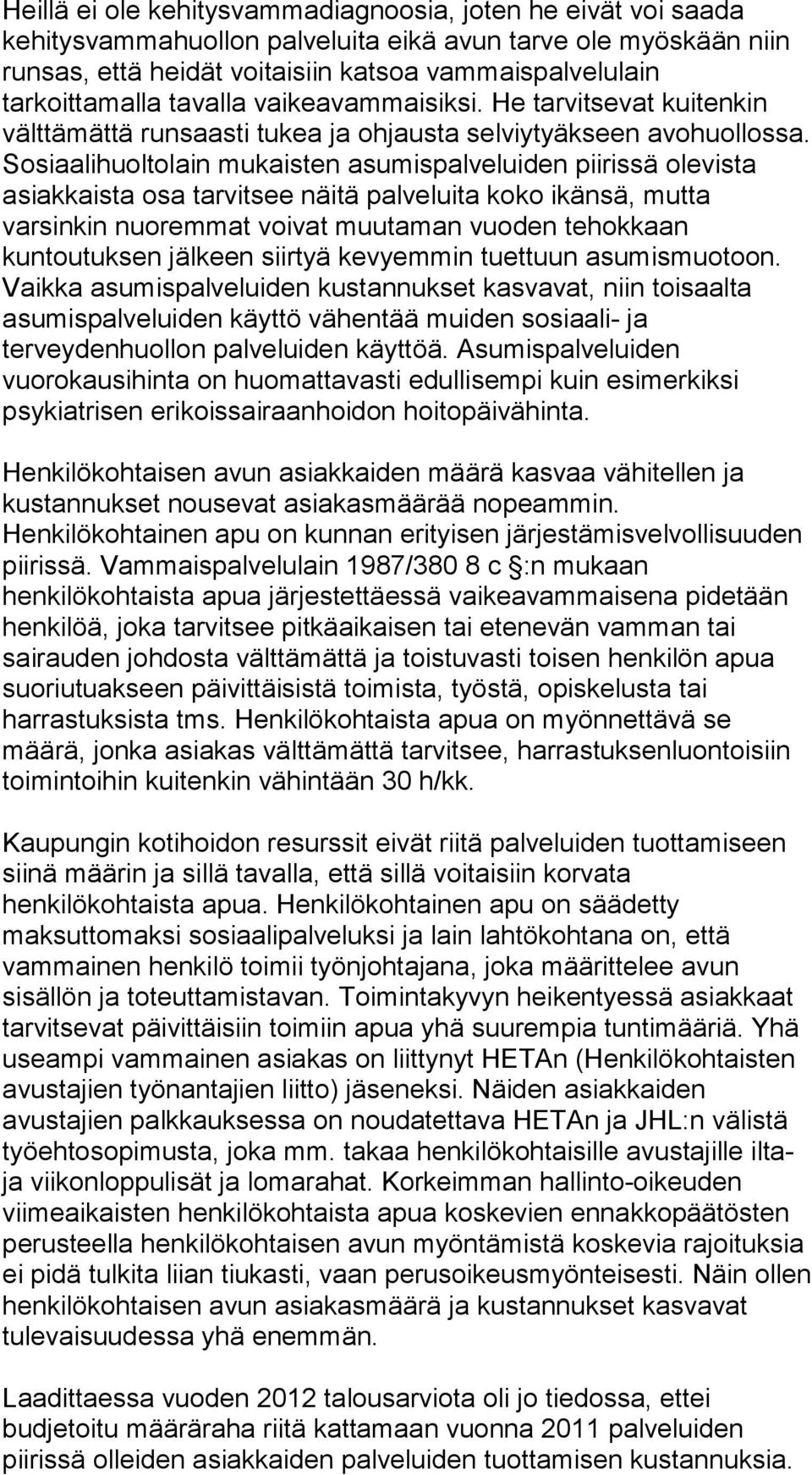 Heillä ei ole kehitysvammadiagnoosia, joten he eivät voi saada kehitysvammahuollon palveluita eikä avun tarve ole myöskään niin runsas, että heidät voitaisiin katsoa vammaispalvelulain tarkoittamalla tavalla vaikeavammaisiksi. He tarvitsevat kuitenkin välttämättä runsaasti tukea ja ohjausta selviytyäkseen avohuollossa. Sosiaalihuoltolain mukaisten asumispalveluiden piirissä olevista asiakkaista osa tarvitsee näitä palveluita koko ikänsä, mutta varsinkin nuoremmat voivat muutaman vuoden tehokkaan kuntoutuksen jälkeen siirtyä kevyemmin tuettuun asumismuotoon. Vaikka asumispalveluiden kustannukset kasvavat, niin toisaalta asumispalveluiden käyttö vähentää muiden sosiaali- ja terveydenhuollon palveluiden käyttöä. Asumispalveluiden vuorokausihinta on huomattavasti edullisempi kuin esimerkiksi psykiatrisen erikoissairaanhoidon hoitopäivähinta.

Henkilökohtaisen avun asiakkaiden määrä kasvaa vähitellen ja kustannukset nousevat asiakasmäärää nopeammin. Henkilökohtainen apu on kunnan erityisen järjestämisvelvollisuuden piirissä. Vammaispalvelulain 1987/380 8 c §:n mukaan henkilökohtaista apua järjestettäessä vaikeavammaisena pidetään henkilöä, joka tarvitsee pitkäaikaisen tai etenevän vamman tai sairauden johdosta välttämättä ja toistuvasti toisen henkilön apua suoriutuakseen päivittäisistä toimista, työstä, opiskelusta tai harrastuksista tms. Henkilökohtaista apua on myönnettävä se määrä, jonka asiakas välttämättä tarvitsee, harrastuksenluontoisiin toimintoihin kuitenkin vähintään 30 h/kk.

Kaupungin kotihoidon resurssit eivät riitä palveluiden tuottamiseen siinä määrin ja sillä tavalla, että sillä voitaisiin korvata henkilökohtaista apua. Henkilökohtainen apu on säädetty maksuttomaksi sosiaalipalveluksi ja lain lahtökohtana on, että vammainen henkilö toimii työnjohtajana, joka määrittelee avun sisällön ja toteuttamistavan. Toimintakyvyn heikentyessä asiakkaat tarvitsevat päivittäisiin toimiin apua yhä suurempia tuntimääriä. Yhä useampi vammainen asiakas on liittynyt HETAn (Henkilökohtaisten avustajien työnantajien liitto) jäseneksi. Näiden asiakkaiden avustajien palkkauksessa on noudatettava HETAn ja JHL:n välistä työehtosopimusta, joka mm. takaa henkilökohtaisille avustajille ilta- ja viikonloppulisät ja lomarahat. Korkeimman hallinto-oikeuden viimeaikaisten henkilökohtaista apua koskevien ennakkopäätösten perusteella henkilökohtaisen avun myöntämistä koskevia rajoituksia ei pidä tulkita liian tiukasti, vaan perusoikeusmyönteisesti. Näin ollen henkilökohtaisen avun asiakasmäärä ja kustannukset kasvavat tulevaisuudessa yhä enemmän.

Laadittaessa vuoden 2012 talousarviota oli jo tiedossa, ettei budjetoitu määräraha riitä kattamaan vuonna 2011 palveluiden piirissä olleiden asiakkaiden palveluiden tuottamisen kustannuksia.